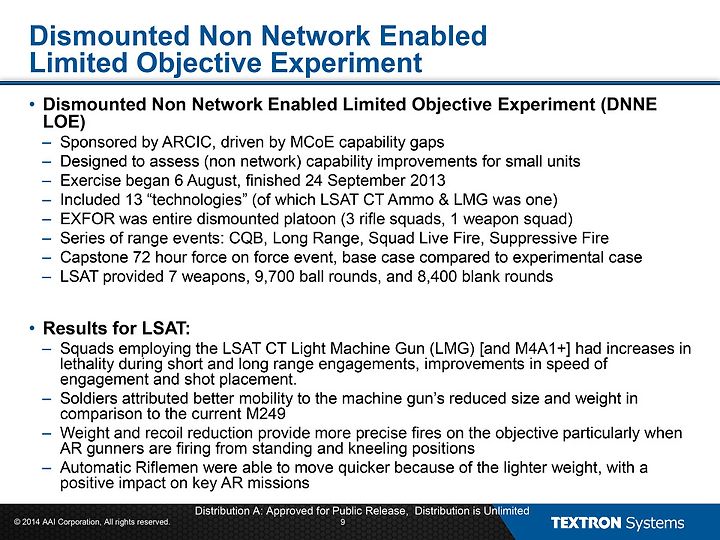 Dismounted Non Network Enabled Limited Objective Experiment

• Dismounted Non Network Enabled Limited Objective Experiment (DNNE LOE)
– Sponsored by ARCIC, driven by MCoE capability gaps
– Designed to assess (non network) capability improvements for small units
– Exercise began 6 August, finished 24 September 2013
– Included 13 “technologies” (of which LSAT CT Ammo & LMG was one)
– EXFOR was entire dismounted platoon (3 rifle squads, 1 weapon squad)
– Series of range events: CQB, Long Range, Squad Live Fire, Suppressive Fire
– Capstone 72 hour force on force event, base case compared to experimental case
– LSAT provided 7 weapons, 9,700 ball rounds, and 8,400 blank rounds

• Results for LSAT:
– Squads employing the LSAT CT Light Machine Gun (LMG) [and M4A1+] had increases in lethality during short and long range engagements, improvements in speed of engagement and shot placement.
– Soldiers attributed better mobility to the machine gun’s reduced size and weight in comparison to the current M249
– Weight and recoil reduction provide more precise fires on the objective particularly when AR gunners are firing from standing and kneeling positions
– Automatic Riflemen were able to move quicker because of the lighter weight, with a positive impact on key AR missions

Distribution A: Approved for Public Release, Distribution is Unlimited
© 2014 AAI Corporation, All rights reserved.
9
TEXTRON Systems